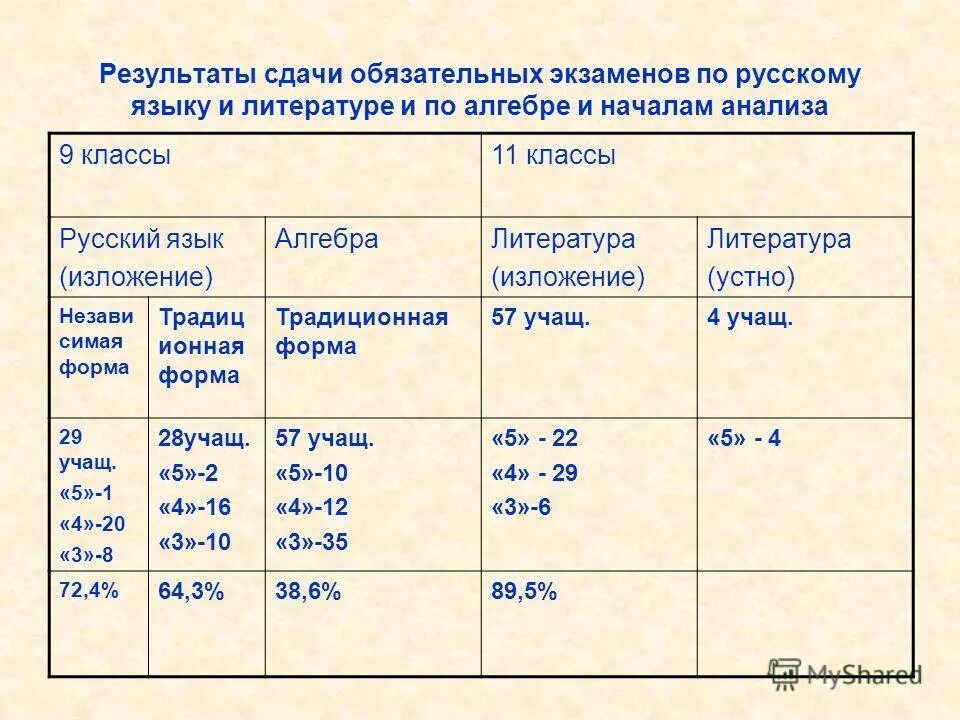 Результаты сдачи обязательных экзаменов по русскому языку и литературе и по алгебре и началам анализа

| 9 классы | | | 11 классы | |
|---|---|---|---|---|
| Русский язык (изложение) | | Алгебра | Литература (изложение) | Литература (устно) |
| Незави симая форма | Традиц ионная форма | Традиционная форма | 57 учащ. | 4 учащ. |
| 29 учащ. «5»-1 «4»-20 «3»-8 | 28учащ. «5»-2 «4»-16 «3»-10 | 57 учащ. «5»-10 «4»-12 «3»-35 | «5» - 22 «4» - 29 «3»-6 | «5» - 4 |
| 72,4% | 64,3% | 38,6% | 89,5% | |

MyShared